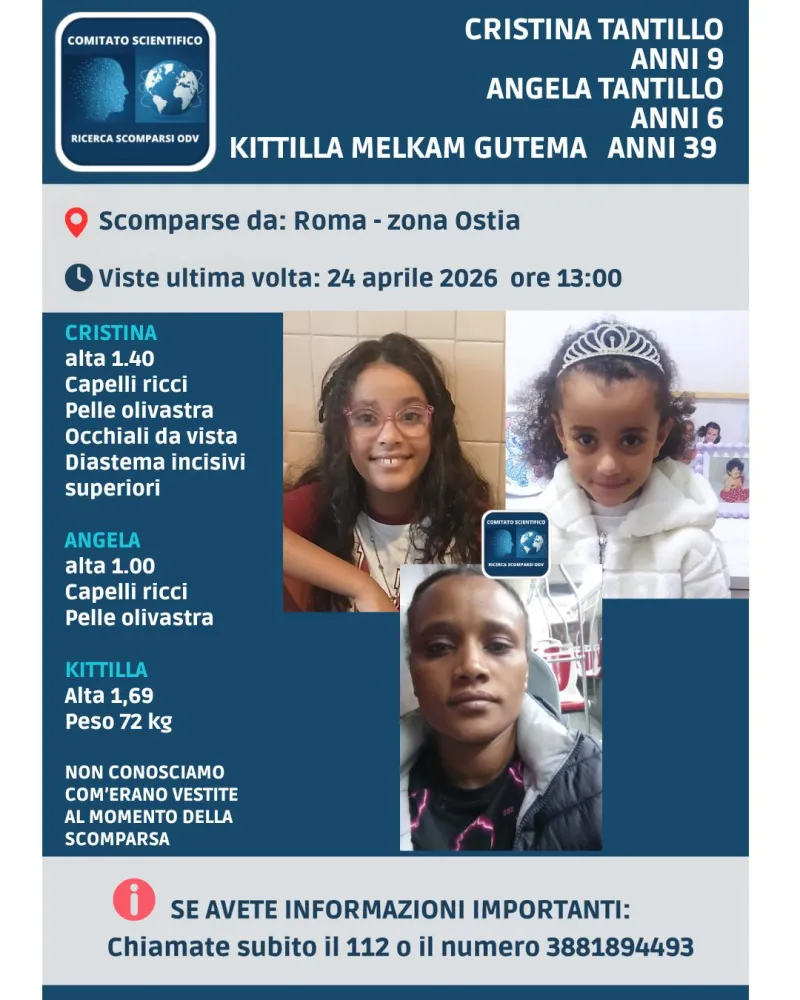 COMITATO SCIENTIFICO
RICERCA SCOMPARSI ODV

CRISTINA TANTILLO
ANNI 9
ANGELA TANTILLO
ANNI 6
KITTILLA MELKAM GUTEMA ANNI 39

Scomparse da: Roma - zona Ostia

Viste ultima volta: 24 aprile 2026 ore 13:00

CRISTINA
alta 1.40
Capelli ricci
Pelle olivastra
Occhiali da vista
Diastema incisivi superiori

ANGELA
alta 1.00
Capelli ricci
Pelle olivastra

KITTILLA
Alta 1,69
Peso 72 kg

NON CONOSCIAMO COM'ERANO VESTITE AL MOMENTO DELLA SCOMPARSA

COMITATO SCIENTIFICO
RICERCA SCOMPARSI ODV

SE AVETE INFORMAZIONI IMPORTANTI:
Chiamate subito il 112 o il numero 3881894493